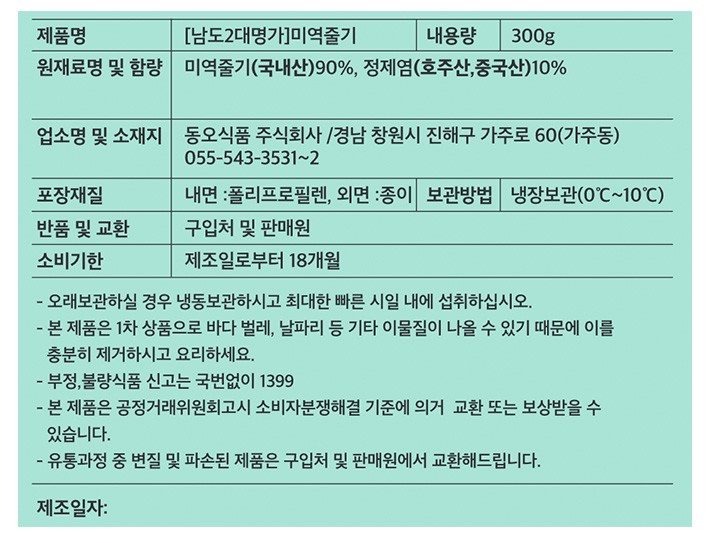 | 제품명 | [남도2대명가]미역줄기 | 내용량 | 300g |
|---|---|---|---|
| 원재료명 및 함량 | 미역줄기(국내산)90%, 정제염(호주산,중국산)10% | | |
| 업소명 및 소재지 | 동오식품 주식회사 /경남 창원시 진해구 가주로 60(가주동) 055-543-3531~2 | | |
| 포장재질 | 내면 :폴리프로필렌, 외면 :종이 | 보관방법 | 냉장보관(0℃~10℃) |
| 반품 및 교환 | 구입처 및 판매원 | | |
| 소비기한 | 제조일로부터 18개월 | | |

- 오래보관하실 경우 냉동보관하시고 최대한 빠른 시일 내에 섭취하십시오.
- 본 제품은 1차 상품으로 바다 벌레, 날파리 등 기타 이물질이 나올 수 있기 때문에 이를 충분히 제거하시고 요리하세요.
- 부정,불량식품 신고는 국번없이 1399
- 본 제품은 공정거래위원회고시 소비자분쟁해결 기준에 의거 교환 또는 보상받을 수 있습니다.
- 유통과정 중 변질 및 파손된 제품은 구입처 및 판매원에서 교환해드립니다.

제조일자: